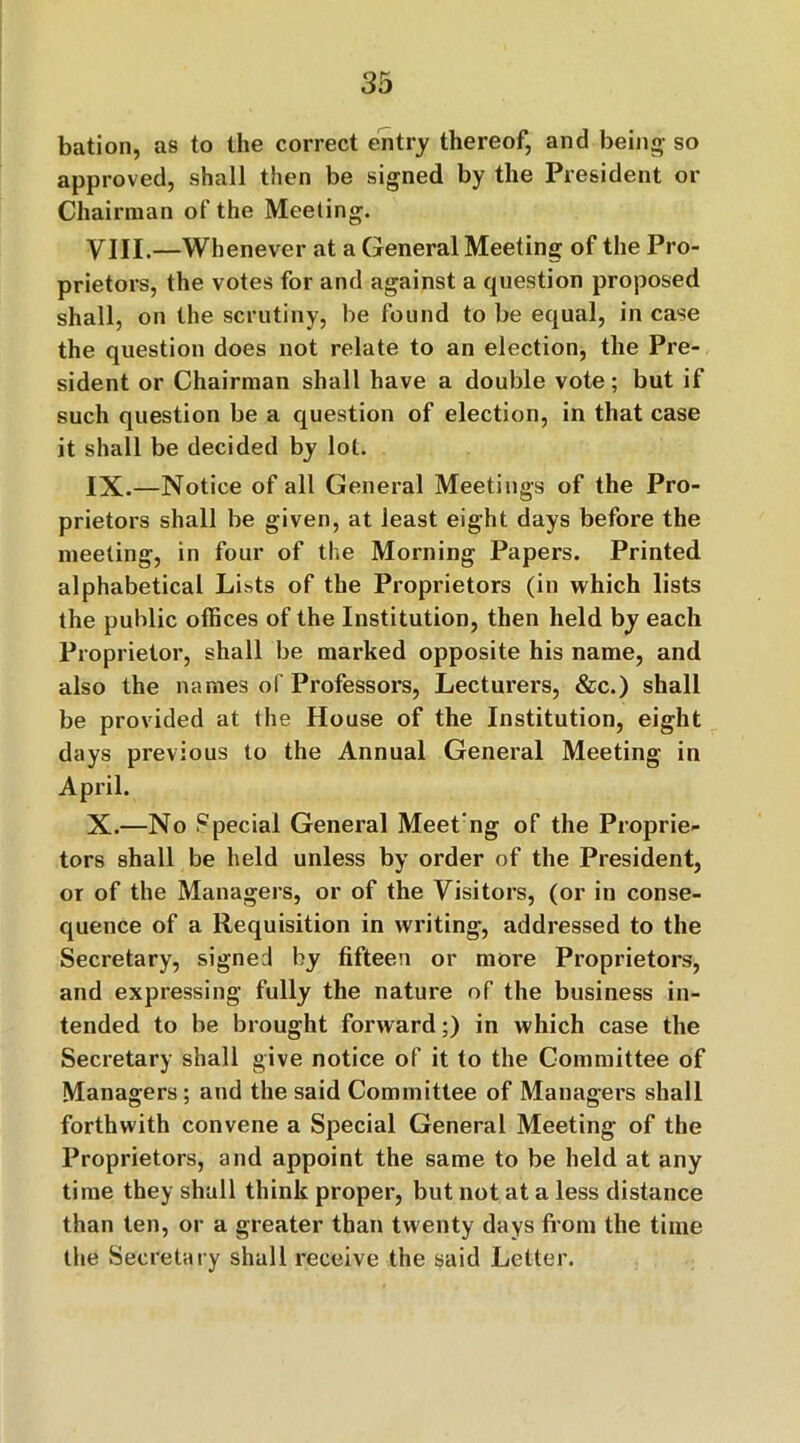 35

bation, as to the correct entry thereof, and being so approved, shall then be signed by the President or Chairman of the Meeting.

VIII.—Whenever at a General Meeting of the Proprietors, the votes for and against a question proposed shall, on the scrutiny, be found to be equal, in case the question does not relate to an election, the President or Chairman shall have a double vote; but if such question be a question of election, in that case it shall be decided by lot.

IX.—Notice of all General Meetings of the Proprietors shall be given, at least eight days before the meeting, in four of the Morning Papers. Printed alphabetical Lists of the Proprietors (in which lists the public offices of the Institution, then held by each Proprietor, shall be marked opposite his name, and also the names of Professors, Lecturers, &c.) shall be provided at the House of the Institution, eight days previous to the Annual General Meeting in April.

X.—No Special General Meet'ng of the Proprietors shall be held unless by order of the President, or of the Managers, or of the Visitors, (or in consequence of a Requisition in writing, addressed to the Secretary, signed by fifteen or more Proprietors, and expressing fully the nature of the business intended to be brought forward;) in which case the Secretary shall give notice of it to the Committee of Managers; and the said Committee of Managers shall forthwith convene a Special General Meeting of the Proprietors, and appoint the same to be held at any time they shall think proper, but not at a less distance than ten, or a greater than twenty days from the time the Secretary shall receive the said Letter.